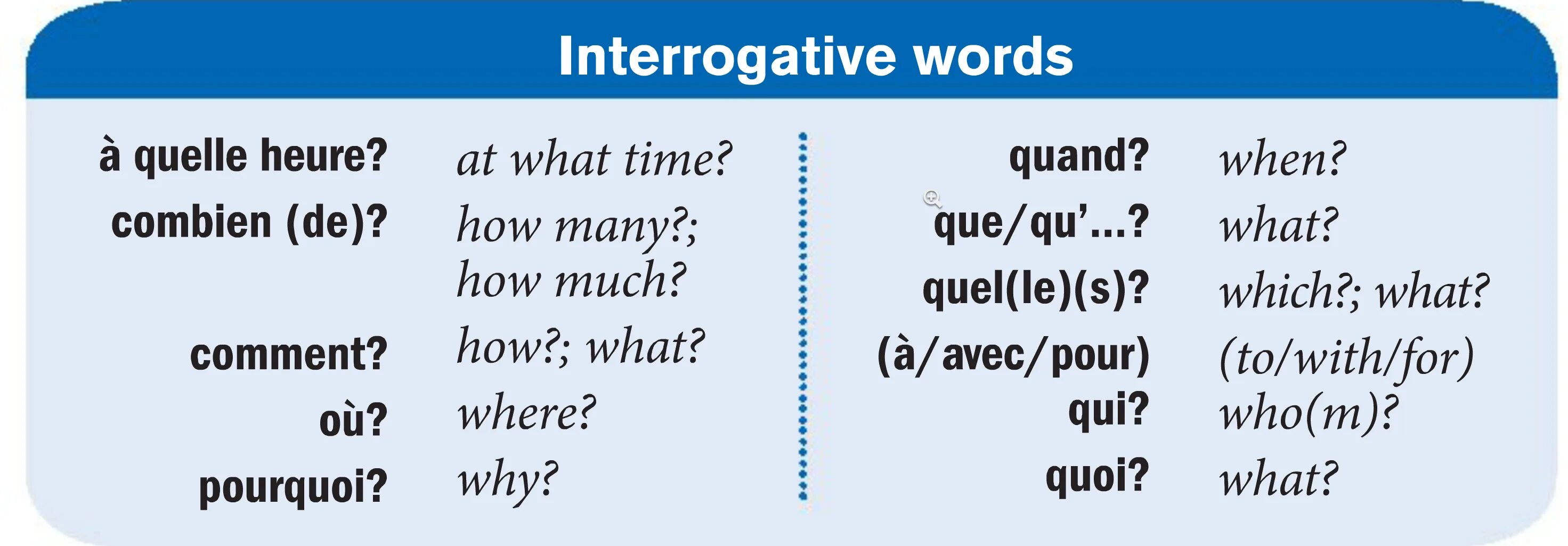 Interrogative words

| | |
|---|---|
| à quelle heure? | at what time? |
| combien (de)? | how many?; how much? |
| comment? | how?; what? |
| où? | where? |
| pourquoi? | why? |

| | |
|---|---|
| quand? | when? |
| que/qu'...? | what? |
| quel(le)(s)? | which?; what? |
| (à/avec/pour) qui? | (to/with/for) who(m)? |
| quoi? | what? |